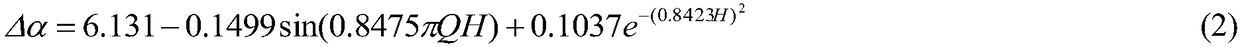 $\Delta\alpha = 6.131 - 0.1499\sin(0.8475\pi QH) + 0.1037e^{-(0.8423H)^2}$ (2)